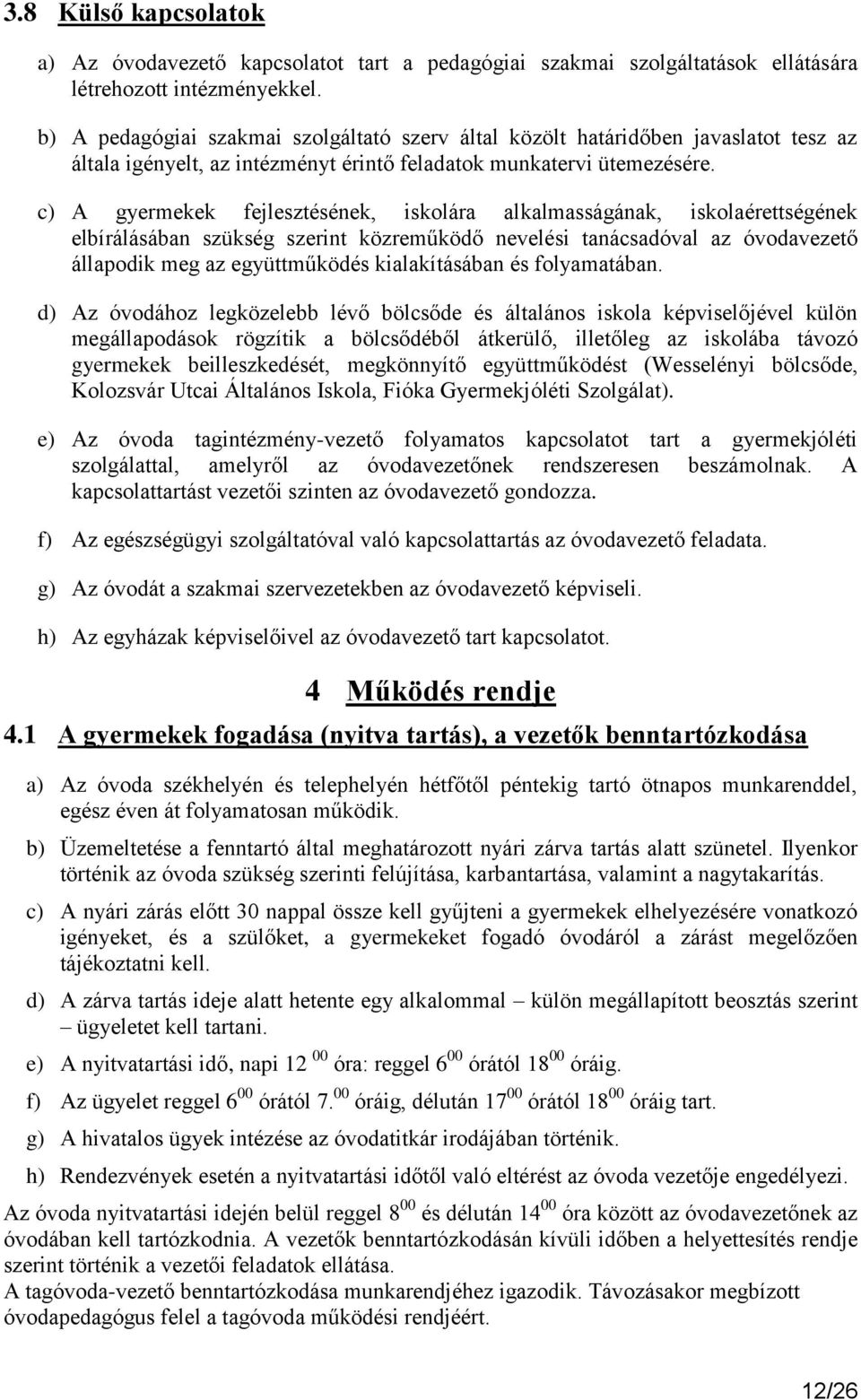 3.8 Külső kapcsolatok

a) Az óvodavezető kapcsolatot tart a pedagógiai szakmai szolgáltatások ellátására létrehozott intézményekkel.

b) A pedagógiai szakmai szolgáltató szerv által közölt határidőben javaslatot tesz az általa igényelt, az intézményt érintő feladatok munkatervi ütemezésére.

c) A gyermekek fejlesztésének, iskolára alkalmasságának, iskolaérettségének elbírálásában szükség szerint közreműködő nevelési tanácsadóval az óvodavezető állapodik meg az együttműködés kialakításában és folyamatában.

d) Az óvodához legközelebb lévő bölcsőde és általános iskola képviselőjével külön megállapodások rögzítik a bölcsődéből átkerülő, illetőleg az iskolába távozó gyermekek beilleszkedését, megkönnyítő együttműködést (Wesselényi bölcsőde, Kolozsvár Utcai Általános Iskola, Fióka Gyermekjóléti Szolgálat).

e) Az óvoda tagintézmény-vezető folyamatos kapcsolatot tart a gyermekjóléti szolgálattal, amelyről az óvodavezetőnek rendszeresen beszámolnak. A kapcsolattartást vezetői szinten az óvodavezető gondozza.

f) Az egészségügyi szolgáltatóval való kapcsolattartás az óvodavezető feladata.

g) Az óvodát a szakmai szervezetekben az óvodavezető képviseli.

h) Az egyházak képviselőivel az óvodavezető tart kapcsolatot.

4 Működés rendje

4.1 A gyermekek fogadása (nyitva tartás), a vezetők benntartózkodása

a) Az óvoda székhelyén és telephelyén hétfőtől péntekig tartó ötnapos munkarenddel, egész éven át folyamatosan működik.

b) Üzemeltetése a fenntartó által meghatározott nyári zárva tartás alatt szünetel. Ilyenkor történik az óvoda szükség szerinti felújítása, karbantartása, valamint a nagytakarítás.

c) A nyári zárás előtt 30 nappal össze kell gyűjteni a gyermekek elhelyezésére vonatkozó igényeket, és a szülőket, a gyermekeket fogadó óvodáról a zárást megelőzően tájékoztatni kell.

d) A zárva tartás ideje alatt hetente egy alkalommal – külön megállapított beosztás szerint – ügyeletet kell tartani.

e) A nyitvatartási idő, napi 12 $^{00}$ óra: reggel 6$^{00}$ órától 18$^{00}$ óráig.

f) Az ügyelet reggel 6$^{00}$ órától 7.$^{00}$ óráig, délután 17$^{00}$ órától 18$^{00}$ óráig tart.

g) A hivatalos ügyek intézése az óvodatitkár irodájában történik.

h) Rendezvények esetén a nyitvatartási időtől való eltérést az óvoda vezetője engedélyezi.

Az óvoda nyitvatartási idején belül reggel 8$^{00}$ és délután 14$^{00}$ óra között az óvodavezetőnek az óvodában kell tartózkodnia. A vezetők benntartózkodásán kívüli időben a helyettesítés rendje szerint történik a vezetői feladatok ellátása.
A tagóvoda-vezető benntartózkodása munkarendjéhez igazodik. Távozásakor megbízott óvodapedagógus felel a tagóvoda működési rendjéért.

12/26